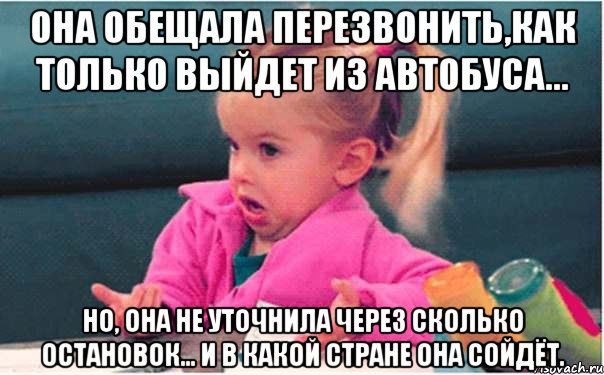 ОНА ОБЕЩАЛА ПЕРЕЗВОНИТЬ,КАК ТОЛЬКО ВЫЙДЕТ ИЗ АВТОБУСА...

НО, ОНА НЕ УТОЧНИЛА ЧЕРЕЗ СКОЛЬКО ОСТАНОВОК... И В КАКОЙ СТРАНЕ ОНА СОЙДЁТ.

risovach.ru